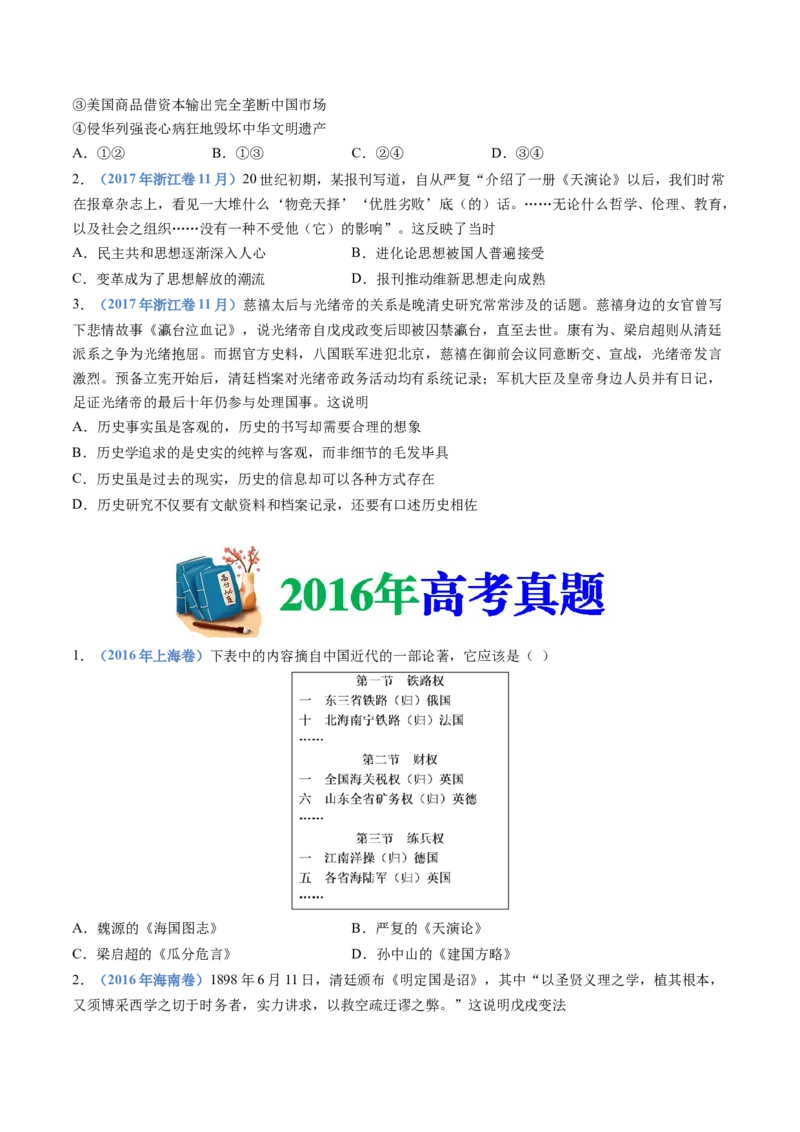 ③美国商品借资本输出完全垄断中国市场
④侵华列强丧心病狂地毁坏中华文明遗产
A．①②　　B．①③　　C．②④　　D．③④

2．（2017年浙江卷11月）20世纪初期，某报刊写道，自从严复“介绍了一册《天演论》以后，我们时常在报章杂志上，看见一大堆什么‘物竞天择’‘优胜劣败’底（的）话。……无论什么哲学、伦理、教育，以及社会之组织……没有一种不受他（它）的影响”。这反映了当时
A．民主共和思想逐渐深入人心　　B．进化论思想被国人普遍接受
C．变革成为了思想解放的潮流　　D．报刊推动维新思想走向成熟

3．（2017年浙江卷11月）慈禧太后与光绪帝的关系是晚清史研究常常涉及的话题。慈禧身边的女官曾写下悲情故事《瀛台泣血记》，说光绪帝自戊戌政变后即被囚禁瀛台，直至去世。康有为、梁启超则从清廷派系之争为光绪抱屈。而据官方史料，八国联军进犯北京，慈禧在御前会议同意断交、宣战，光绪帝发言激烈。预备立宪开始后，清廷档案对光绪帝政务活动均有系统记录；军机大臣及皇帝身边人员并有日记，足证光绪帝的最后十年仍参与处理国事。这说明
A．历史事实虽是客观的，历史的书写却需要合理的想象
B．历史学追求的是史实的纯粹与客观，而非细节的毛发毕具
C．历史虽是过去的现实，历史的信息却可以各种方式存在
D．历史研究不仅要有文献资料和档案记录，还要有口述历史相佐

2016年高考真题

1．（2016年上海卷）下表中的内容摘自中国近代的一部论著，它应该是（ ）

第一节　铁路权
一　东三省铁路（归）俄国
十　北海南宁铁路（归）法国
……
第二节　财权
一　全国海关税权（归）英国
六　山东全省矿务权（归）英德
……
第三节　练兵权
一　江南洋操（归）德国
五　各省海陆军（归）英国
……

A．魏源的《海国图志》　　B．严复的《天演论》
C．梁启超的《瓜分危言》　　D．孙中山的《建国方略》

2．（2016年海南卷）1898年6月11日，清廷颁布《明定国是诏》，其中“以圣贤义理之学，植其根本，又须博采西学之切于时务者，实力讲求，以救空疏迂谬之弊。”这说明戊戌变法